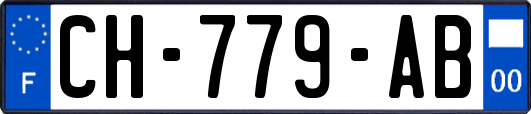 F
CH-779-AB
00